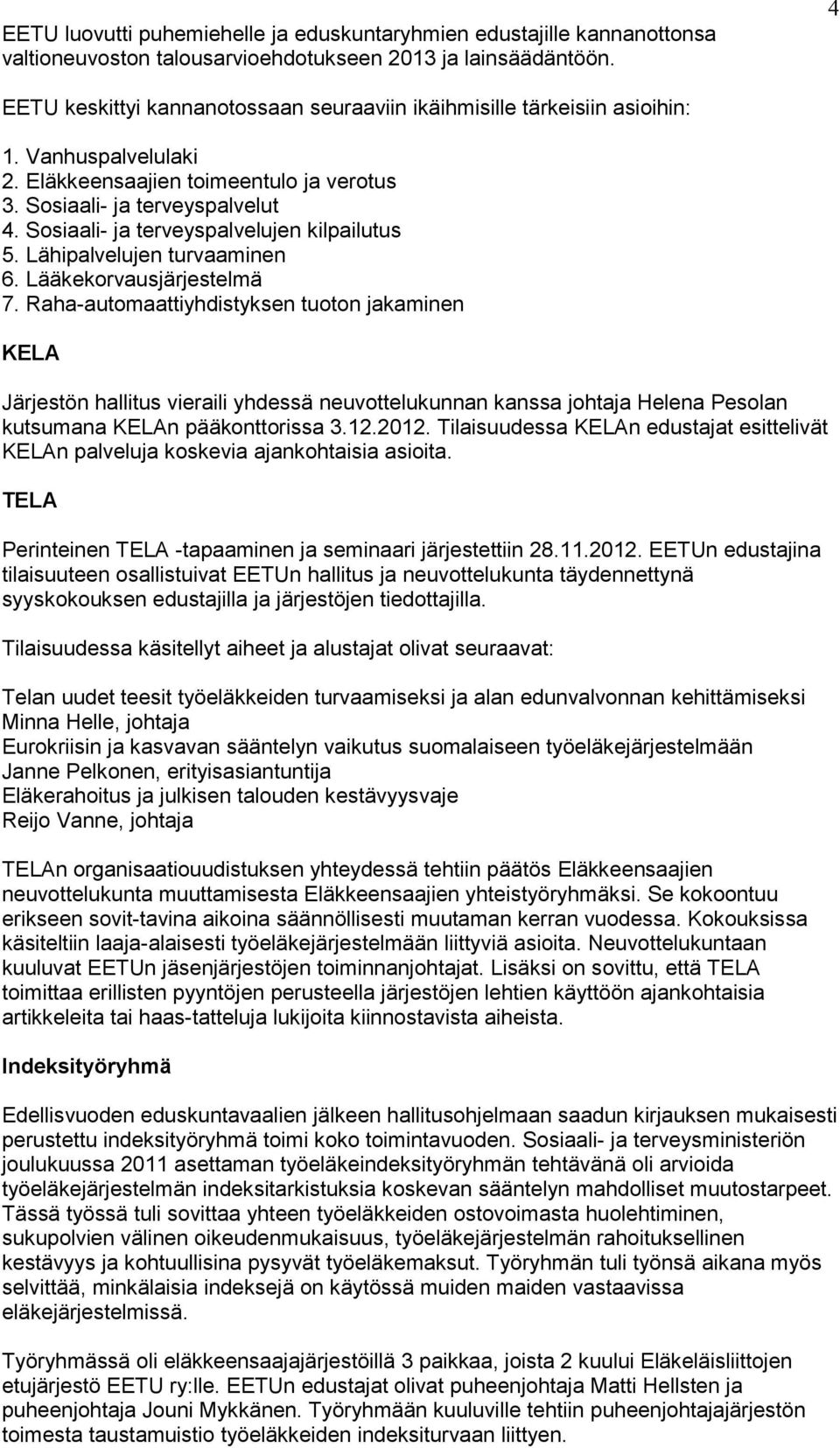 4

EETU luovutti puhemiehelle ja eduskuntaryhmien edustajille kannanottonsa valtioneuvoston talousarvioehdotukseen 2013 ja lainsäädäntöön.

EETU keskittyi kannanotossaan seuraaviin ikäihmisille tärkeisiin asioihin:

1. Vanhuspalvelulaki
2. Eläkkeensaajien toimeentulo ja verotus
3. Sosiaali- ja terveyspalvelut
4. Sosiaali- ja terveyspalvelujen kilpailutus
5. Lähipalvelujen turvaaminen
6. Lääkekorvausjärjestelmä
7. Raha-automaattiyhdistyksen tuoton jakaminen

KELA

Järjestön hallitus vieraili yhdessä neuvottelukunnan kanssa johtaja Helena Pesolan kutsumana KELAn pääkonttorissa 3.12.2012. Tilaisuudessa KELAn edustajat esittelivät KELAn palveluja koskevia ajankohtaisia asioita.

TELA

Perinteinen TELA -tapaaminen ja seminaari järjestettiin 28.11.2012. EETUn edustajina tilaisuuteen osallistuivat EETUn hallitus ja neuvottelukunta täydennettynä syyskokouksen edustajilla ja järjestöjen tiedottajilla.

Tilaisuudessa käsitellyt aiheet ja alustajat olivat seuraavat:

Telan uudet teesit työeläkkeiden turvaamiseksi ja alan edunvalvonnan kehittämiseksi
Minna Helle, johtaja
Eurokriisin ja kasvavan sääntelyn vaikutus suomalaiseen työeläkejärjestelmään
Janne Pelkonen, erityisasiantuntija
Eläkerahoitus ja julkisen talouden kestävyysvaje
Reijo Vanne, johtaja

TELAn organisaatiouudistuksen yhteydessä tehtiin päätös Eläkkeensaajien neuvottelukunta muuttamisesta Eläkkeensaajien yhteistyöryhmäksi. Se kokoontuu erikseen sovit-tavina aikoina säännöllisesti muutaman kerran vuodessa. Kokouksissa käsiteltiin laaja-alaisesti työeläkejärjestelmään liittyviä asioita. Neuvottelukuntaan kuuluvat EETUn jäsenjärjestöjen toiminnanjohtajat. Lisäksi on sovittu, että TELA toimittaa erillisten pyyntöjen perusteella järjestöjen lehtien käyttöön ajankohtaisia artikkeleita tai haas-tatteluja lukijoita kiinnostavista aiheista.

Indeksityöryhmä

Edellisvuoden eduskuntavaalien jälkeen hallitusohjelmaan saadun kirjauksen mukaisesti perustettu indeksityöryhmä toimi koko toimintavuoden. Sosiaali- ja terveysministeriön joulukuussa 2011 asettaman työeläkeindeksityöryhmän tehtävänä oli arvioida työeläkejärjestelmän indeksitarkistuksia koskevan sääntelyn mahdolliset muutostarpeet. Tässä työssä tuli sovittaa yhteen työeläkkeiden ostovoimasta huolehtiminen, sukupolvien välinen oikeudenmukaisuus, työeläkejärjestelmän rahoituksellinen kestävyys ja kohtuullisina pysyvät työeläkemaksut. Työryhmän tuli työnsä aikana myös selvittää, minkälaisia indeksejä on käytössä muiden maiden vastaavissa eläkejärjestelmissä.

Työryhmässä oli eläkkeensaajajärjestöillä 3 paikkaa, joista 2 kuului Eläkeläisliittojen etujärjestö EETU ry:lle. EETUn edustajat olivat puheenjohtaja Matti Hellsten ja puheenjohtaja Jouni Mykkänen. Työryhmään kuuluville tehtiin puheenjohtajajärjestön toimesta taustamuistio työeläkkeiden indeksiturvaan liittyen.